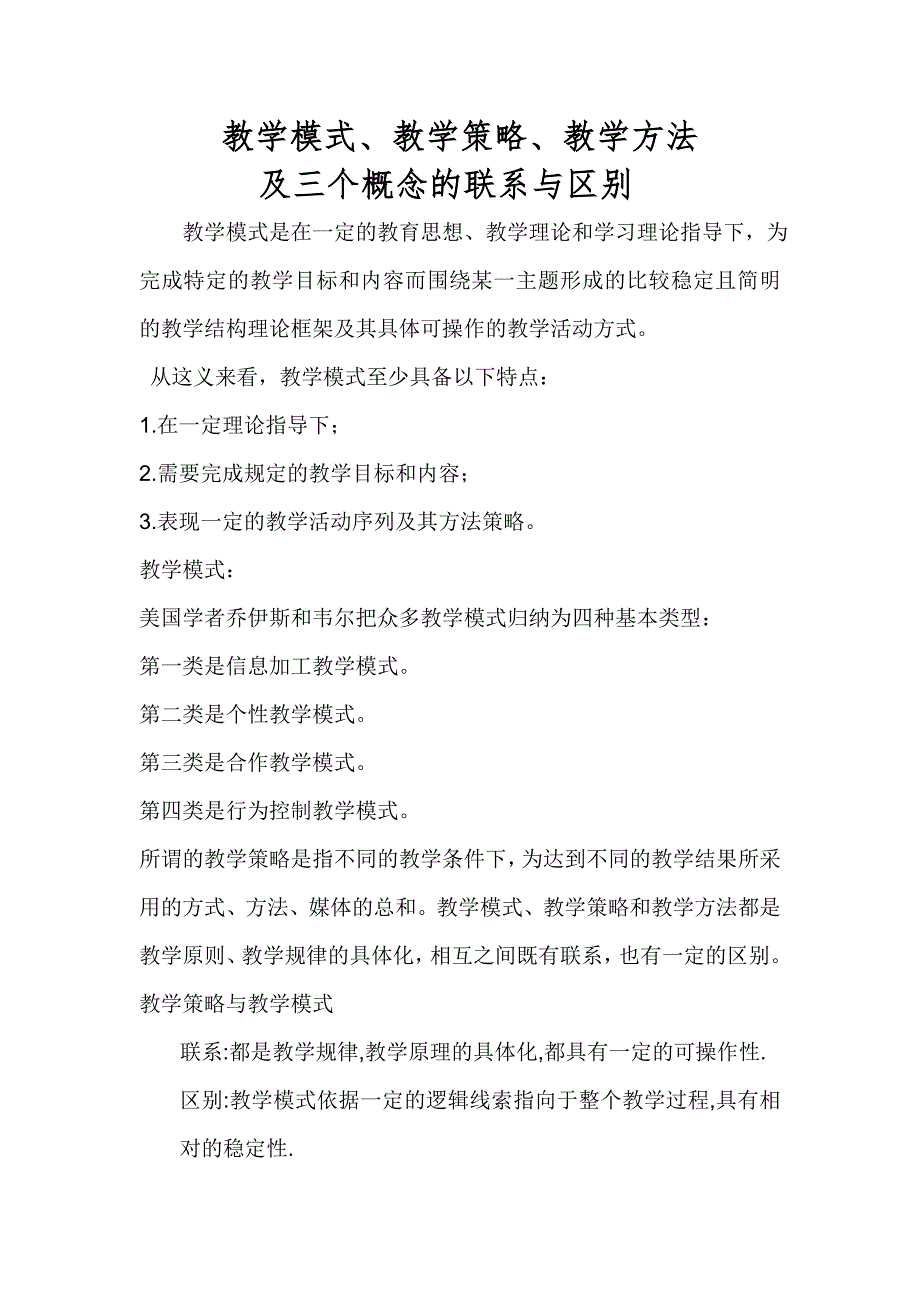 教学模式、教学策略、教学方法
及三个概念的联系与区别

教学模式是在一定的教育思想、教学理论和学习理论指导下，为完成特定的教学目标和内容而围绕某一主题形成的比较稳定且简明的教学结构理论框架及其具体可操作的教学活动方式。

从这义来看，教学模式至少具备以下特点：

1.在一定理论指导下；

2.需要完成规定的教学目标和内容；

3.表现一定的教学活动序列及其方法策略。

教学模式：

美国学者乔伊斯和韦尔把众多教学模式归纳为四种基本类型：

第一类是信息加工教学模式。

第二类是个性教学模式。

第三类是合作教学模式。

第四类是行为控制教学模式。

所谓的教学策略是指不同的教学条件下，为达到不同的教学结果所采用的方式、方法、媒体的总和。教学模式、教学策略和教学方法都是教学原则、教学规律的具体化，相互之间既有联系，也有一定的区别。

教学策略与教学模式

联系:都是教学规律,教学原理的具体化,都具有一定的可操作性.

区别:教学模式依据一定的逻辑线索指向于整个教学过程,具有相对的稳定性.